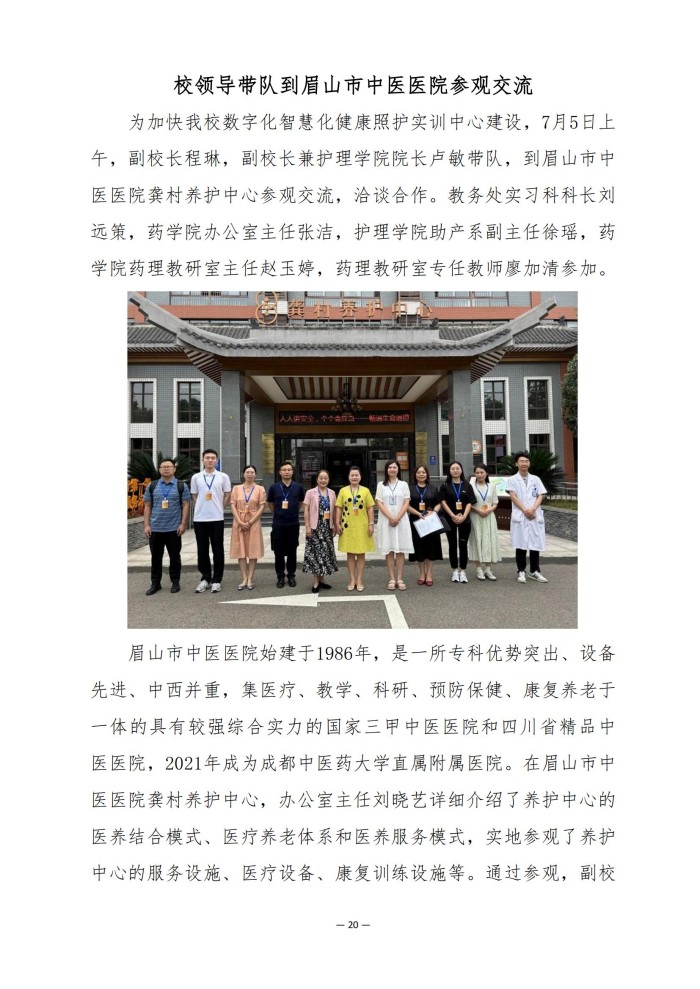 校领导带队到眉山市中医医院参观交流

为加快我校数字化智慧化健康照护实训中心建设，7月5日上午，副校长程琳，副校长兼护理学院院长卢敏带队，到眉山市中医医院龚村养护中心参观交流，洽谈合作。教务处实习科科长刘远策，药学院办公室主任张洁，护理学院助产系副主任徐瑶，药学院药理教研室主任赵玉婷，药理教研室专任教师廖加清参加。

龚村养护中心

眉山市中医医院始建于1986年，是一所专科优势突出、设备先进、中西并重，集医疗、教学、科研、预防保健、康复养老于一体的具有较强综合实力的国家三甲中医医院和四川省精品中医医院，2021年成为成都中医药大学直属附属医院。在眉山市中医医院龚村养护中心，办公室主任刘晓艺详细介绍了养护中心的医养结合模式、医疗养老体系和医养服务模式，实地参观了养护中心的服务设施、医疗设备、康复训练设施等。通过参观，副校

— 20 —